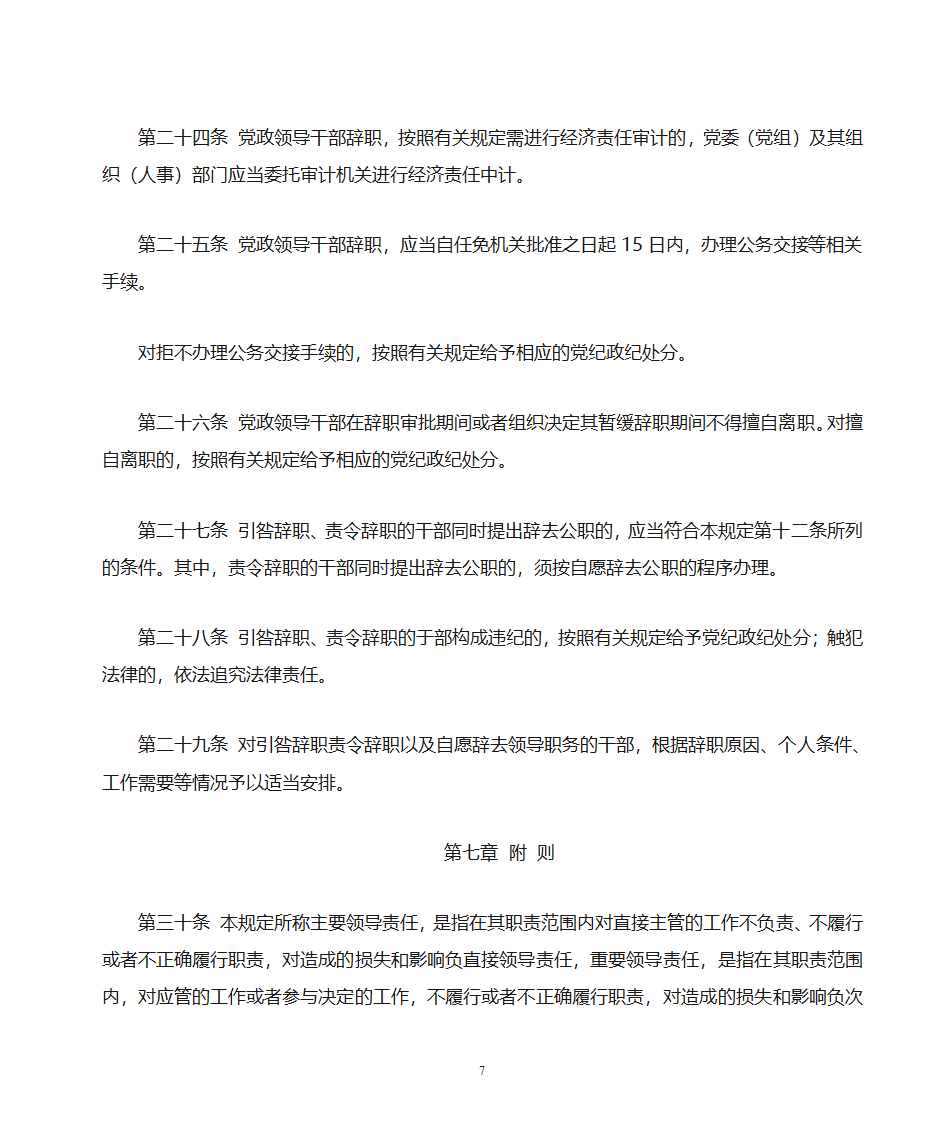 第二十四条 党政领导干部辞职，按照有关规定需进行经济责任审计的，党委（党组）及其组织（人事）部门应当委托审计机关进行经济责任中计。

第二十五条 党政领导干部辞职，应当自任免机关批准之日起 15 日内，办理公务交接等相关手续。

对拒不办理公务交接手续的，按照有关规定给予相应的党纪政纪处分。

第二十六条 党政领导干部在辞职审批期间或者组织决定其暂缓辞职期间不得擅自离职。对擅自离职的，按照有关规定给予相应的党纪政纪处分。

第二十七条 引咎辞职、责令辞职的干部同时提出辞去公职的，应当符合本规定第十二条所列的条件。其中，责令辞职的干部同时提出辞去公职的，须按自愿辞去公职的程序办理。

第二十八条 引咎辞职、责令辞职的于部构成违纪的，按照有关规定给予党纪政纪处分；触犯法律的，依法追究法律责任。

第二十九条 对引咎辞职责令辞职以及自愿辞去领导职务的干部，根据辞职原因、个人条件、工作需要等情况予以适当安排。

第七章 附 则

第三十条 本规定所称主要领导责任，是指在其职责范围内对直接主管的工作不负责、不履行或者不正确履行职责，对造成的损失和影响负直接领导责任，重要领导责任，是指在其职责范围内，对应管的工作或者参与决定的工作，不履行或者不正确履行职责，对造成的损失和影响负次

7